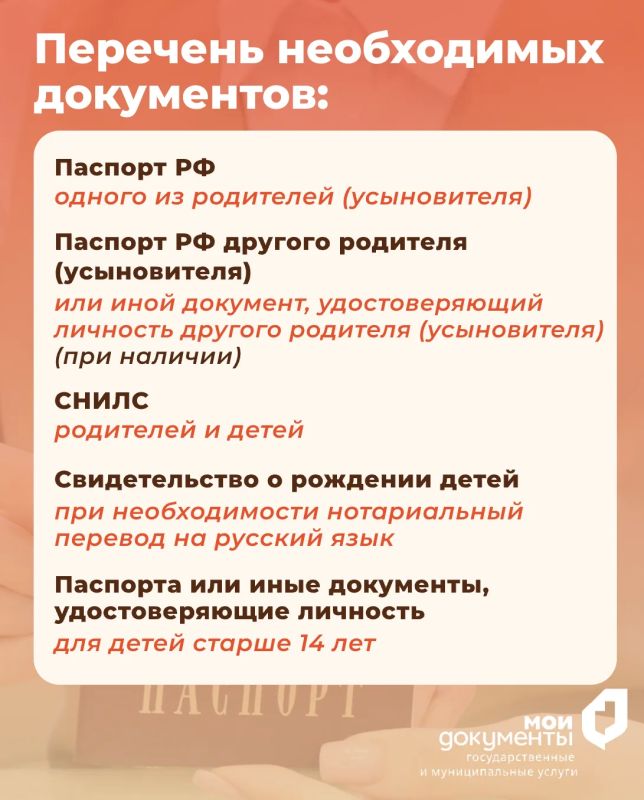 Перечень необходимых документов:

Паспорт РФ
одного из родителей (усыновителя)

Паспорт РФ другого родителя (усыновителя)
или иной документ, удостоверяющий личность другого родителя (усыновителя) (при наличии)

СНИЛС
родителей и детей

Свидетельство о рождении детей
при необходимости нотариальный перевод на русский язык

Паспорта или иные документы, удостоверяющие личность
для детей старше 14 лет

ПАСПОРТ

мои документы
государственные и муниципальные услуги